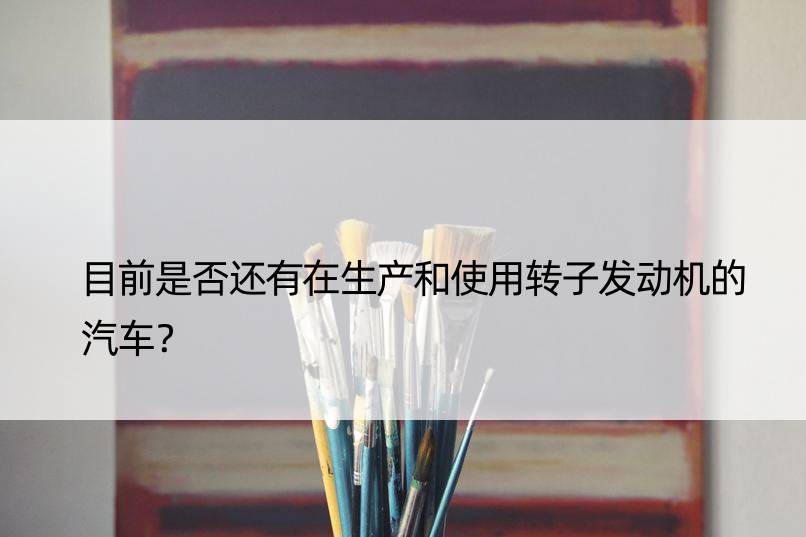 目前是否还有在生产和使用转子发动机的汽车？